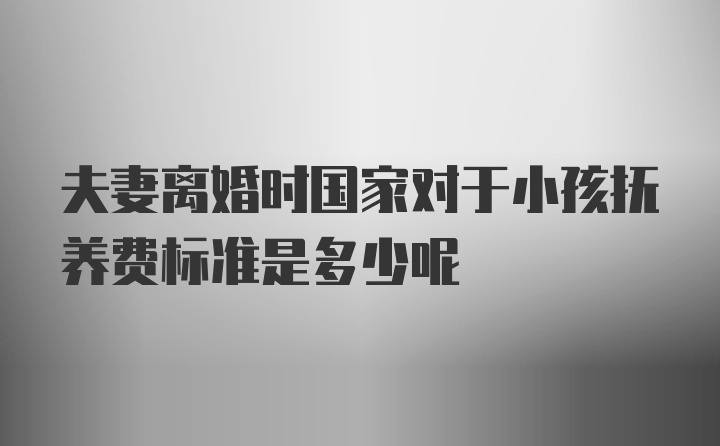 夫妻离婚时国家对于小孩抚养费标准是多少呢